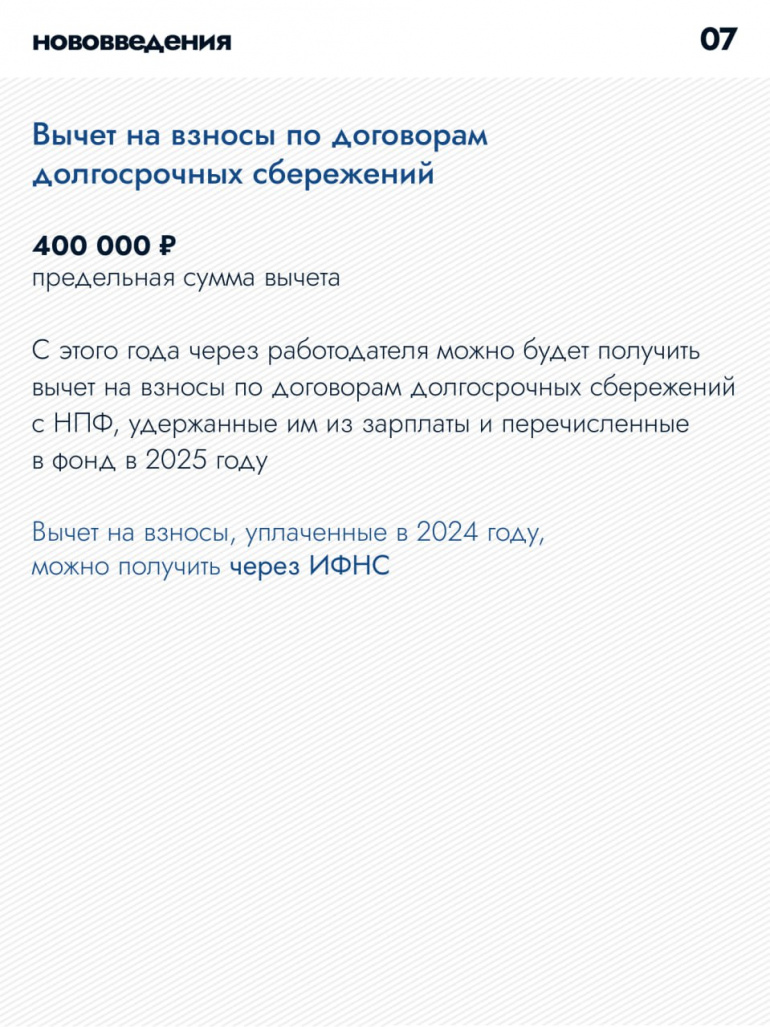 нововведения 07

Вычет на взносы по договорам долгосрочных сбережений

400 000 ₽
предельная сумма вычета

С этого года через работодателя можно будет получить вычет на взносы по договорам долгосрочных сбережений с НПФ, удержанные им из зарплаты и перечисленные в фонд в 2025 году

Вычет на взносы, уплаченные в 2024 году, можно получить через ИФНС